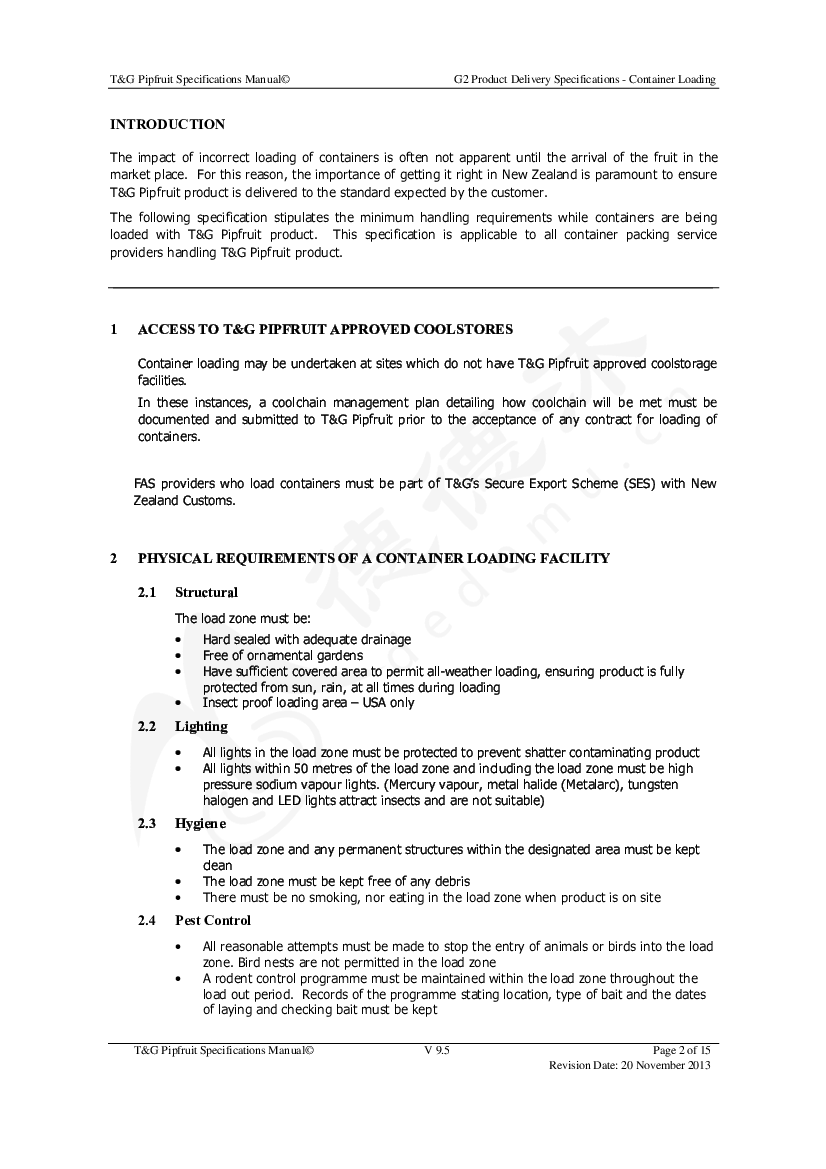 T&G Pipfruit Specifications Manual©

G2 Product Delivery Specifications - Container Loading

INTRODUCTION

The impact of incorrect loading of containers is often not apparent until the arrival of the fruit in the market place. For this reason, the importance of getting it right in New Zealand is paramount to ensure T&G Pipfruit product is delivered to the standard expected by the customer.

The following specification stipulates the minimum handling requirements while containers are being loaded with T&G Pipfruit product. This specification is applicable to all container packing service providers handling T&G Pipfruit product.

1 ACCESS TO T&G PIPFRUIT APPROVED COOLSTORES

Container loading may be undertaken at sites which do not have T&G Pipfruit approved coolstorage facilities.

In these instances, a coolchain management plan detailing how coolchain will be met must be documented and submitted to T&G Pipfruit prior to the acceptance of any contract for loading of containers.

FAS providers who load containers must be part of T&G's Secure Export Scheme (SES) with New Zealand Customs.

2 PHYSICAL REQUIREMENTS OF A CONTAINER LOADING FACILITY

2.1 Structural

The load zone must be:

• Hard sealed with adequate drainage
• Free of ornamental gardens
• Have sufficient covered area to permit all-weather loading, ensuring product is fully protected from sun, rain, at all times during loading
• Insect proof loading area – USA only

2.2 Lighting

• All lights in the load zone must be protected to prevent shatter contaminating product
• All lights within 50 metres of the load zone and including the load zone must be high pressure sodium vapour lights. (Mercury vapour, metal halide (Metalarc), tungsten halogen and LED lights attract insects and are not suitable)

2.3 Hygiene

• The load zone and any permanent structures within the designated area must be kept clean
• The load zone must be kept free of any debris
• There must be no smoking, nor eating in the load zone when product is on site

2.4 Pest Control

• All reasonable attempts must be made to stop the entry of animals or birds into the load zone. Bird nests are not permitted in the load zone
• A rodent control programme must be maintained within the load zone throughout the load out period. Records of the programme stating location, type of bait and the dates of laying and checking bait must be kept

T&G Pipfruit Specifications Manual© V 9.5 Page 2 of 15
Revision Date: 20 November 2013